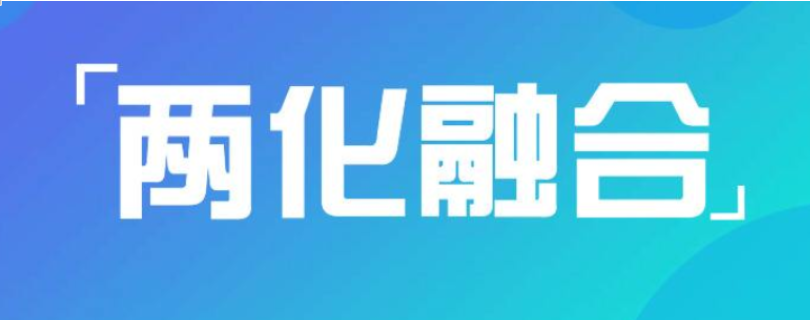 「两化融合」